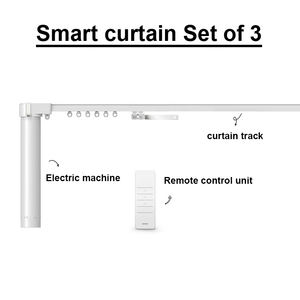 Smart curtain Set of 3

curtain track

Electric machine

Remote control unit